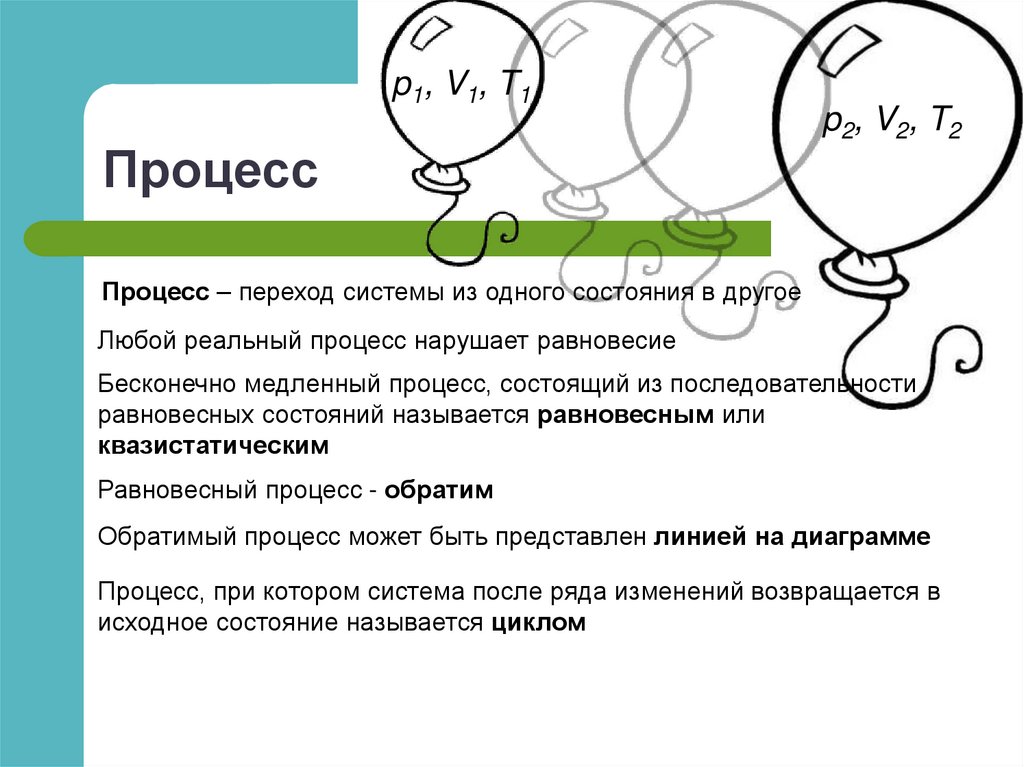 $p_1, V_1, T_1$

$p_2, V_2, T_2$

Процесс

Процесс – переход системы из одного состояния в другое

Любой реальный процесс нарушает равновесие

Бесконечно медленный процесс, состоящий из последовательности равновесных состояний называется равновесным или квазистатическим

Равновесный процесс - обратим

Обратимый процесс может быть представлен линией на диаграмме

Процесс, при котором система после ряда изменений возвращается в исходное состояние называется циклом